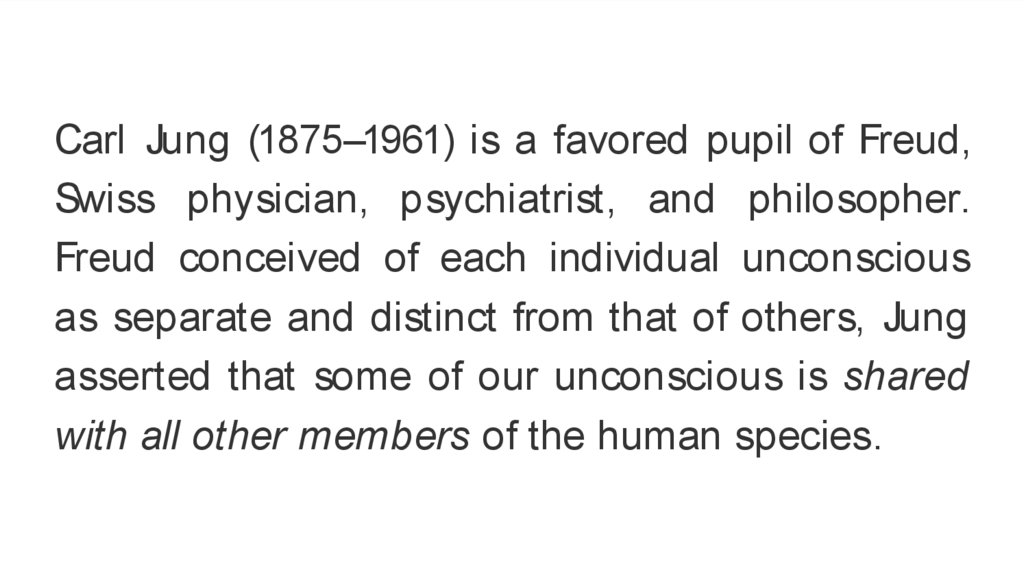 Carl Jung (1875–1961) is a favored pupil of Freud, Swiss physician, psychiatrist, and philosopher. Freud conceived of each individual unconscious as separate and distinct from that of others, Jung asserted that some of our unconscious is shared with all other members of the human species.